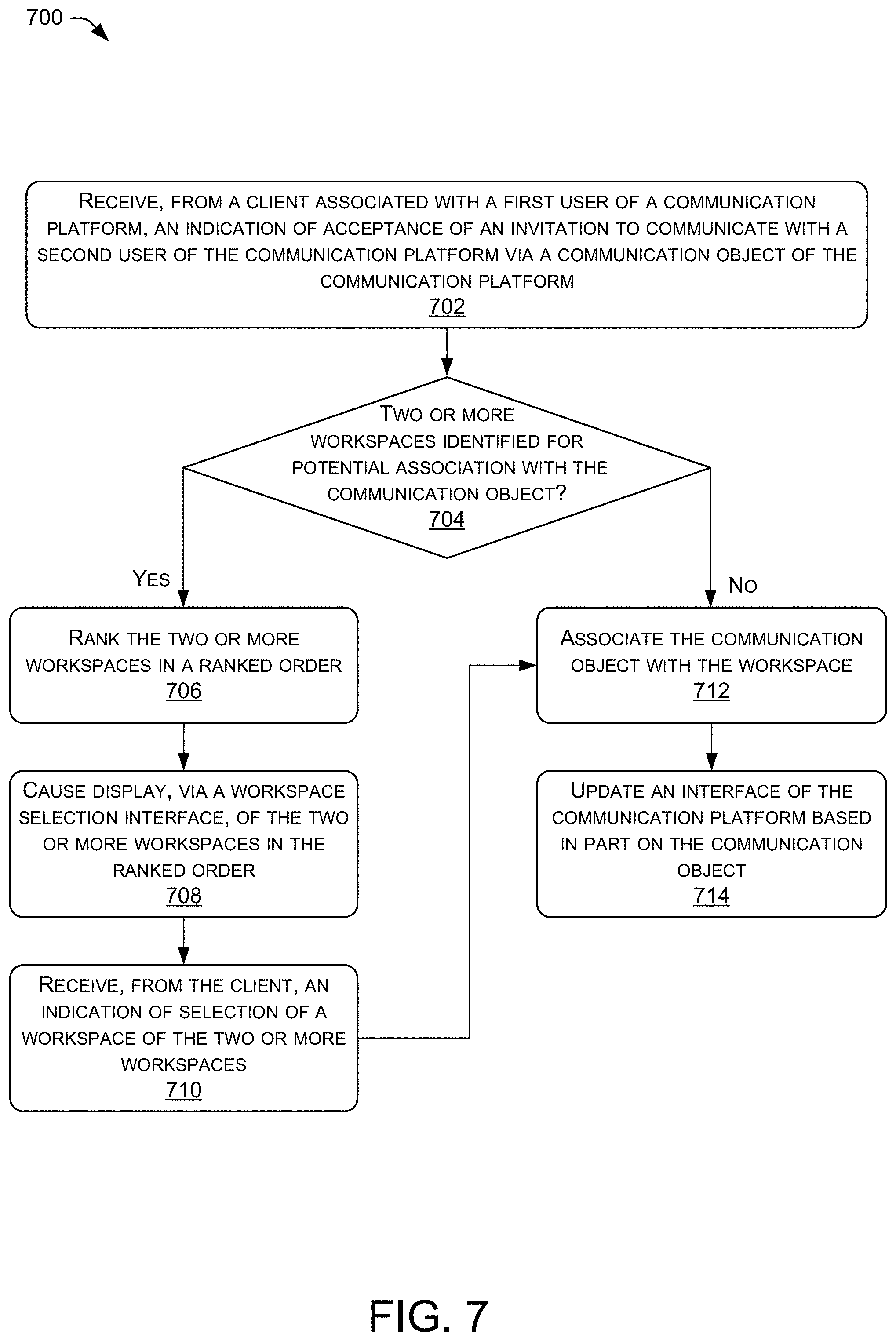 700

RECEIVE, FROM A CLIENT ASSOCIATED WITH A FIRST USER OF A COMMUNICATION PLATFORM, AN INDICATION OF ACCEPTANCE OF AN INVITATION TO COMMUNICATE WITH A SECOND USER OF THE COMMUNICATION PLATFORM VIA A COMMUNICATION OBJECT OF THE COMMUNICATION PLATFORM
702

TWO OR MORE WORKSPACES IDENTIFIED FOR POTENTIAL ASSOCIATION WITH THE COMMUNICATION OBJECT?
704

YES

NO

RANK THE TWO OR MORE WORKSPACES IN A RANKED ORDER
706

CAUSE DISPLAY, VIA A WORKSPACE SELECTION INTERFACE, OF THE TWO OR MORE WORKSPACES IN THE RANKED ORDER
708

RECEIVE, FROM THE CLIENT, AN INDICATION OF SELECTION OF A WORKSPACE OF THE TWO OR MORE WORKSPACES
710

ASSOCIATE THE COMMUNICATION OBJECT WITH THE WORKSPACE
712

UPDATE AN INTERFACE OF THE COMMUNICATION PLATFORM BASED IN PART ON THE COMMUNICATION OBJECT
714

FIG. 7